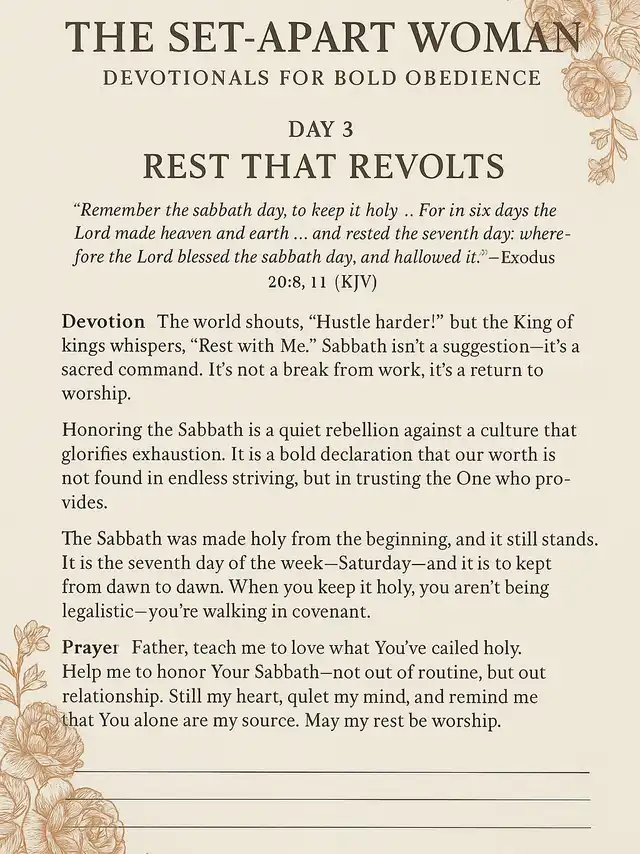 THE SET-APART WOMAN
DEVOTIONALS FOR BOLD OBEDIENCE

DAY 3
REST THAT REVOLTS

"Remember the sabbath day, to keep it holy .. For in six days the Lord made heaven and earth ... and rested the seventh day: wherefore the Lord blessed the sabbath day, and hallowed it."—Exodus 20:8, 11 (KJV)

Devotion The world shouts, "Hustle harder!" but the King of kings whispers, "Rest with Me." Sabbath isn't a suggestion—it's a sacred command. It's not a break from work, it's a return to worship.

Honoring the Sabbath is a quiet rebellion against a culture that glorifies exhaustion. It is a bold declaration that our worth is not found in endless striving, but in trusting the One who provides.

The Sabbath was made holy from the beginning, and it still stands. It is the seventh day of the week—Saturday—and it is to kept from dawn to dawn. When you keep it holy, you aren't being legalistic—you're walking in covenant.

Prayer Father, teach me to love what You've cailed holy. Help me to honor Your Sabbath—not out of routine, but out relationship. Still my heart, qulet my mind, and remind me that You alone are my source. May my rest be worship.